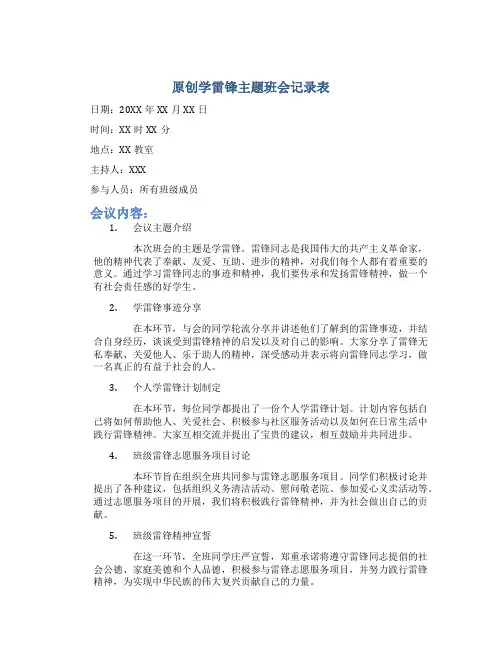 原创学雷锋主题班会记录表

日期：20XX 年 XX 月 XX 日

时间：XX 时 XX 分

地点：XX 教室

主持人：XXX

参与人员：所有班级成员

会议内容：

1. 会议主题介绍

本次班会的主题是学雷锋。雷锋同志是我国伟大的共产主义革命家，他的精神代表了奉献、友爱、互助、进步的精神，对我们每个人都有着重要的意义。通过学习雷锋同志的事迹和精神，我们要传承和发扬雷锋精神，做一个有社会责任感的好学生。

2. 学雷锋事迹分享

在本环节，与会的同学轮流分享并讲述他们了解到的雷锋事迹，并结合自身经历，谈谈受到雷锋精神的启发以及对自己的影响。大家分享了雷锋无私奉献、关爱他人、乐于助人的精神，深受感动并表示将向雷锋同志学习，做一名真正的有益于社会的人。

3. 个人学雷锋计划制定

在本环节，每位同学都提出了一份个人学雷锋计划。计划内容包括自己将如何帮助他人、关爱社会、积极参与社区服务活动以及如何在日常生活中践行雷锋精神。大家互相交流并提出了宝贵的建议，相互鼓励并共同进步。

4. 班级雷锋志愿服务项目讨论

本环节旨在组织全班共同参与雷锋志愿服务项目。同学们积极讨论并提出了各种建议，包括组织义务清洁活动、慰问敬老院、参加爱心义卖活动等。通过志愿服务项目的开展，我们将积极践行雷锋精神，并为社会做出自己的贡献。

5. 班级雷锋精神宣誓

在这一环节，全班同学庄严宣誓，郑重承诺将遵守雷锋同志提倡的社会公德、家庭美德和个人品德，积极参与雷锋志愿服务项目，并努力践行雷锋精神，为实现中华民族的伟大复兴贡献自己的力量。